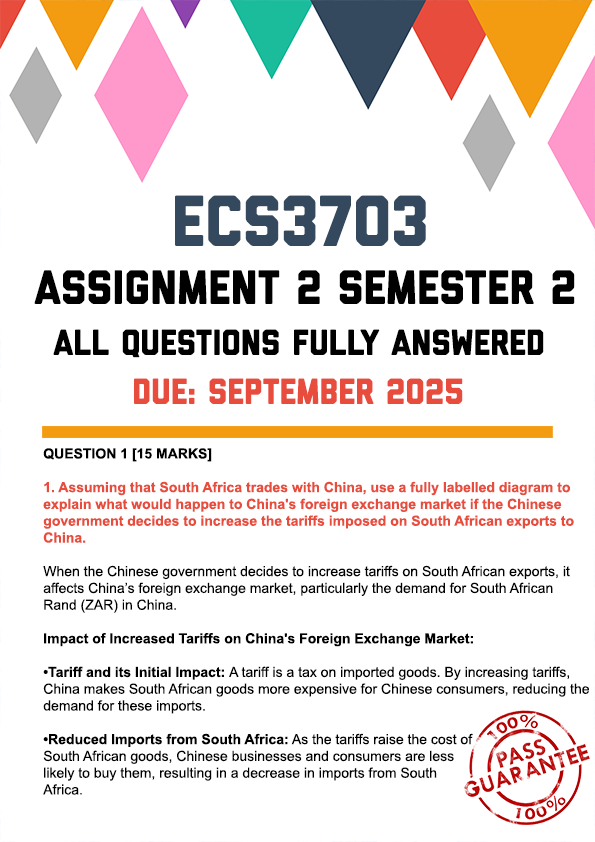 ECS3703

ASSIGNMENT 2 SEMESTER 2

ALL QUESTIONS FULLY ANSWERED

DUE: SEPTEMBER 2025

QUESTION 1 [15 MARKS]

1. Assuming that South Africa trades with China, use a fully labelled diagram to explain what would happen to China's foreign exchange market if the Chinese government decides to increase the tariffs imposed on South African exports to China.

When the Chinese government decides to increase tariffs on South African exports, it affects China's foreign exchange market, particularly the demand for South African Rand (ZAR) in China.

Impact of Increased Tariffs on China's Foreign Exchange Market:

•Tariff and its Initial Impact: A tariff is a tax on imported goods. By increasing tariffs, China makes South African goods more expensive for Chinese consumers, reducing the demand for these imports.

•Reduced Imports from South Africa: As the tariffs raise the cost of South African goods, Chinese businesses and consumers are less likely to buy them, resulting in a decrease in imports from South Africa.

100% PASS GUARANTEE 100%